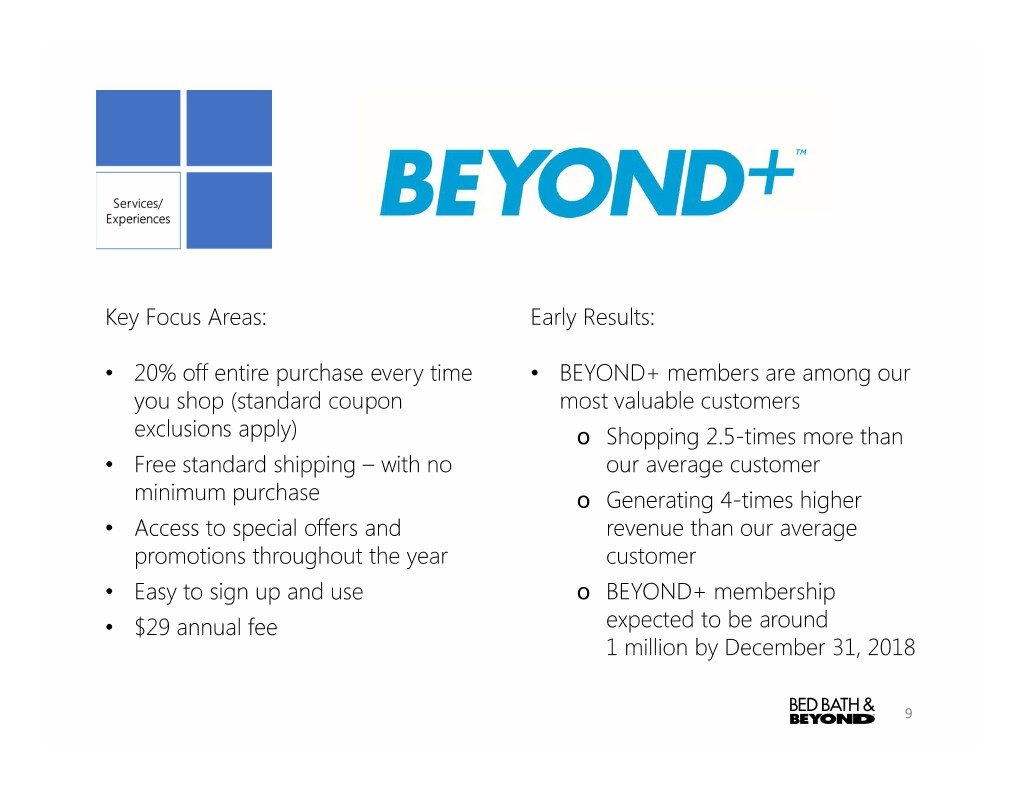 Services/
Experiences

BEYOND+™

Key Focus Areas:

• 20% off entire purchase every time you shop (standard coupon exclusions apply)
• Free standard shipping – with no minimum purchase
• Access to special offers and promotions throughout the year
• Easy to sign up and use
• $29 annual fee

Early Results:

• BEYOND+ members are among our most valuable customers
o Shopping 2.5-times more than our average customer
o Generating 4-times higher revenue than our average customer
o BEYOND+ membership expected to be around 1 million by December 31, 2018

BED BATH & BEYOND

9